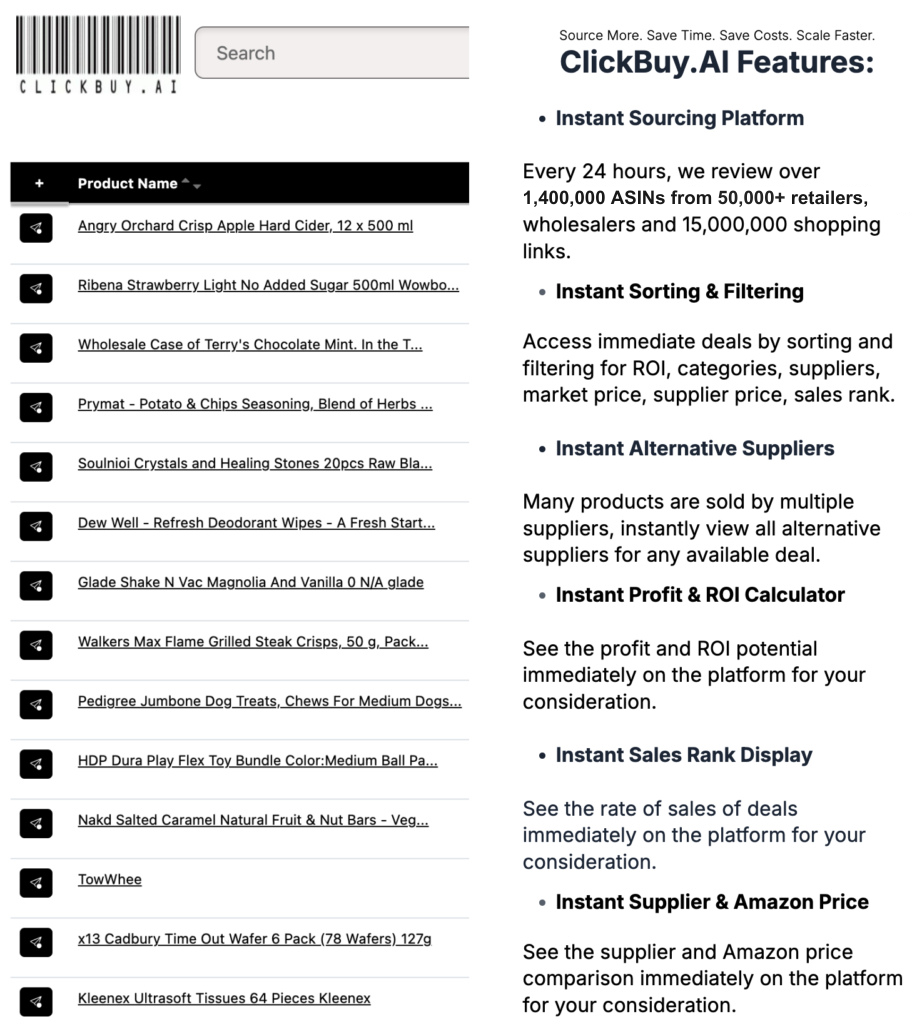 CLICKBUY.AI

Search

| + | Product Name |
|---|---|
| | Angry Orchard Crisp Apple Hard Cider, 12 x 500 ml |
| | Ribena Strawberry Light No Added Sugar 500ml Wowbo... |
| | Wholesale Case of Terry's Chocolate Mint. In the T... |
| | Prymat - Potato & Chips Seasoning, Blend of Herbs ... |
| | Soulnioi Crystals and Healing Stones 20pcs Raw Bla... |
| | Dew Well - Refresh Deodorant Wipes - A Fresh Start... |
| | Glade Shake N Vac Magnolia And Vanilla 0 N/A glade |
| | Walkers Max Flame Grilled Steak Crisps, 50 g, Pack... |
| | Pedigree Jumbone Dog Treats, Chews For Medium Dogs... |
| | HDP Dura Play Flex Toy Bundle Color:Medium Ball Pa... |
| | Nakd Salted Caramel Natural Fruit & Nut Bars - Veg... |
| | TowWhee |
| | x13 Cadbury Time Out Wafer 6 Pack (78 Wafers) 127g |
| | Kleenex Ultrasoft Tissues 64 Pieces Kleenex |

Source More. Save Time. Save Costs. Scale Faster.
ClickBuy.AI Features:

• Instant Sourcing Platform

Every 24 hours, we review over 1,400,000 ASINs from 50,000+ retailers, wholesalers and 15,000,000 shopping links.

• Instant Sorting & Filtering

Access immediate deals by sorting and filtering for ROI, categories, suppliers, market price, supplier price, sales rank.

• Instant Alternative Suppliers

Many products are sold by multiple suppliers, instantly view all alternative suppliers for any available deal.

• Instant Profit & ROI Calculator

See the profit and ROI potential immediately on the platform for your consideration.

• Instant Sales Rank Display

See the rate of sales of deals immediately on the platform for your consideration.

• Instant Supplier & Amazon Price

See the supplier and Amazon price comparison immediately on the platform for your consideration.